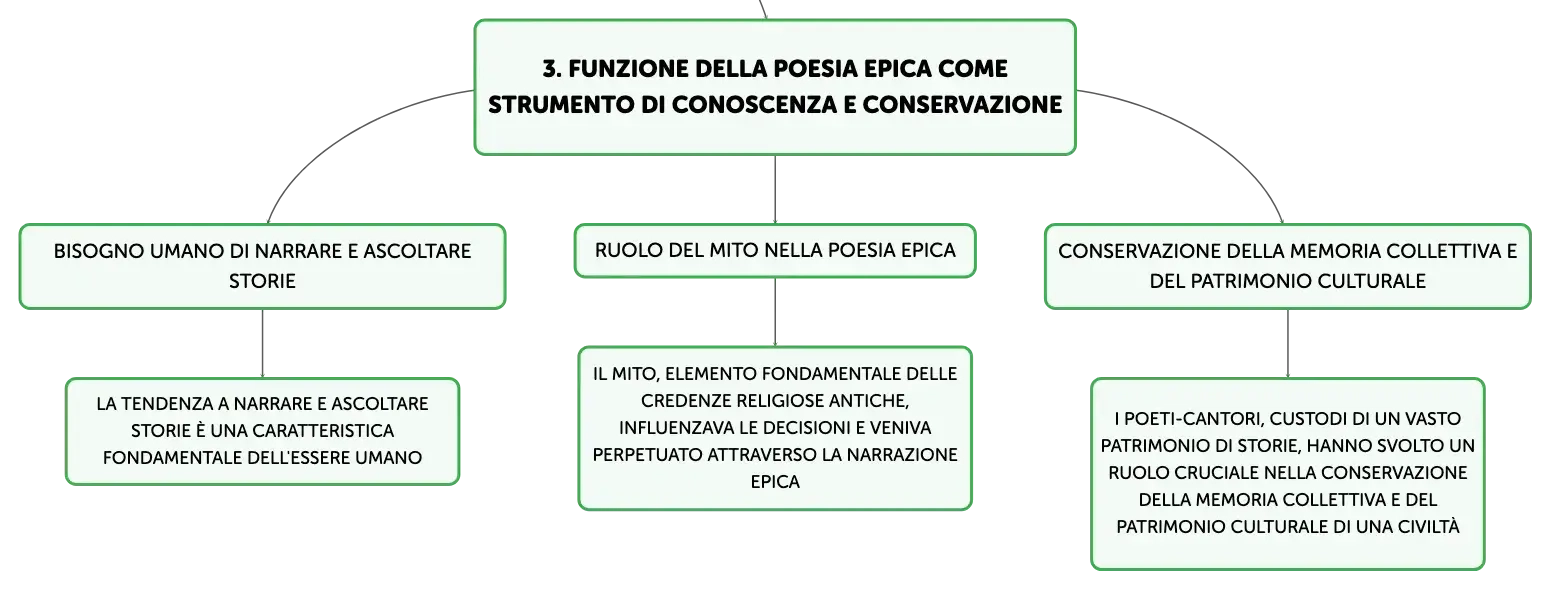 3. FUNZIONE DELLA POESIA EPICA COME STRUMENTO DI CONOSCENZA E CONSERVAZIONE

BISOGNO UMANO DI NARRARE E ASCOLTARE STORIE

LA TENDENZA A NARRARE E ASCOLTARE STORIE È UNA CARATTERISTICA FONDAMENTALE DELL'ESSERE UMANO

RUOLO DEL MITO NELLA POESIA EPICA

IL MITO, ELEMENTO FONDAMENTALE DELLE CREDENZE RELIGIOSE ANTICHE, INFLUENZAVA LE DECISIONI E VENIVA PERPETUATO ATTRAVERSO LA NARRAZIONE EPICA

CONSERVAZIONE DELLA MEMORIA COLLETTIVA E DEL PATRIMONIO CULTURALE

I POETI-CANTORI, CUSTODI DI UN VASTO PATRIMONIO DI STORIE, HANNO SVOLTO UN RUOLO CRUCIALE NELLA CONSERVAZIONE DELLA MEMORIA COLLETTIVA E DEL PATRIMONIO CULTURALE DI UNA CIVILTÀ